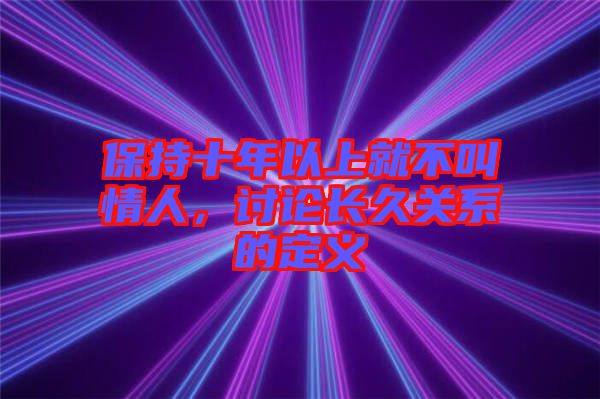 保持十年以上就不叫情人，讨论长久关系的定义